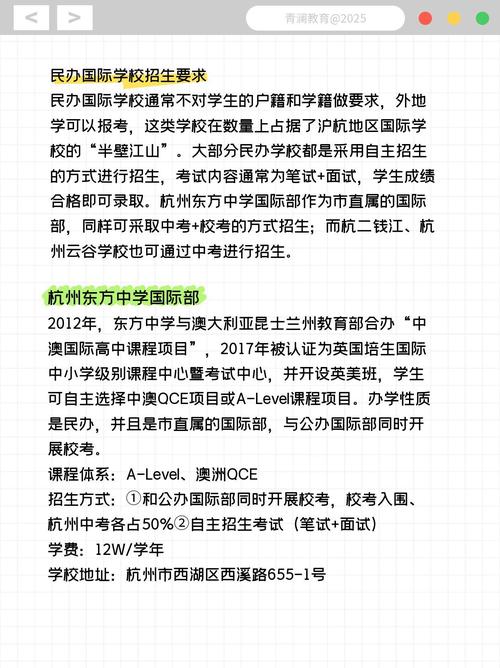 < >

青澜教育@2025

民办国际学校招生要求

民办国际学校通常不对学生的户籍和学籍做要求，外地学可以报考，这类学校在数量上占据了沪杭地区国际学校的“半壁江山”。大部分民办学校都是采用自主招生的方式进行招生，考试内容通常为笔试+面试，学生成绩合格即可录取。杭州东方中学国际部作为市直属的国际部，同样可采取中考+校考的方式招生；而杭二钱江、杭州云谷学校也可通过中考进行招生。

杭州东方中学国际部

2012年，东方中学与澳大利亚昆士兰州教育部合办“中澳国际高中课程项目”，2017年被认证为英国培生国际中小学级别课程中心暨考试中心，并开设英美班，学生可自主选择中澳QCE项目或A-Level课程项目。办学性质是民办，并且是市直属的国际部，与公办国际部同时开展校考。

课程体系：A-Level、澳洲QCE

招生方式：①和公办国际部同时开展校考，校考入围、杭州中考各占50%②自主招生考试（笔试+面试）

学费：12W/学年

学校地址：杭州市西湖区西溪路655-1号